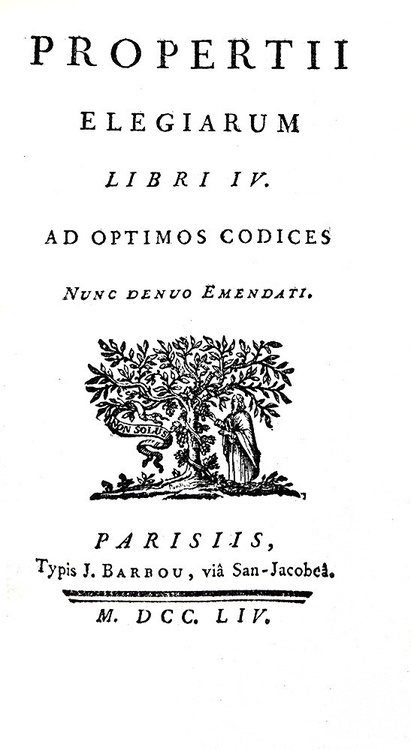 PROPERTII

ELEGIARUM

LIBRI IV.

AD OPTIMOS CODICES

NUNC DENUO EMENDATI.

NON SOLUS

PARISIIS,

Typis J. BARBOU, viâ San-Jacobeâ.

M. DCC. LIV.